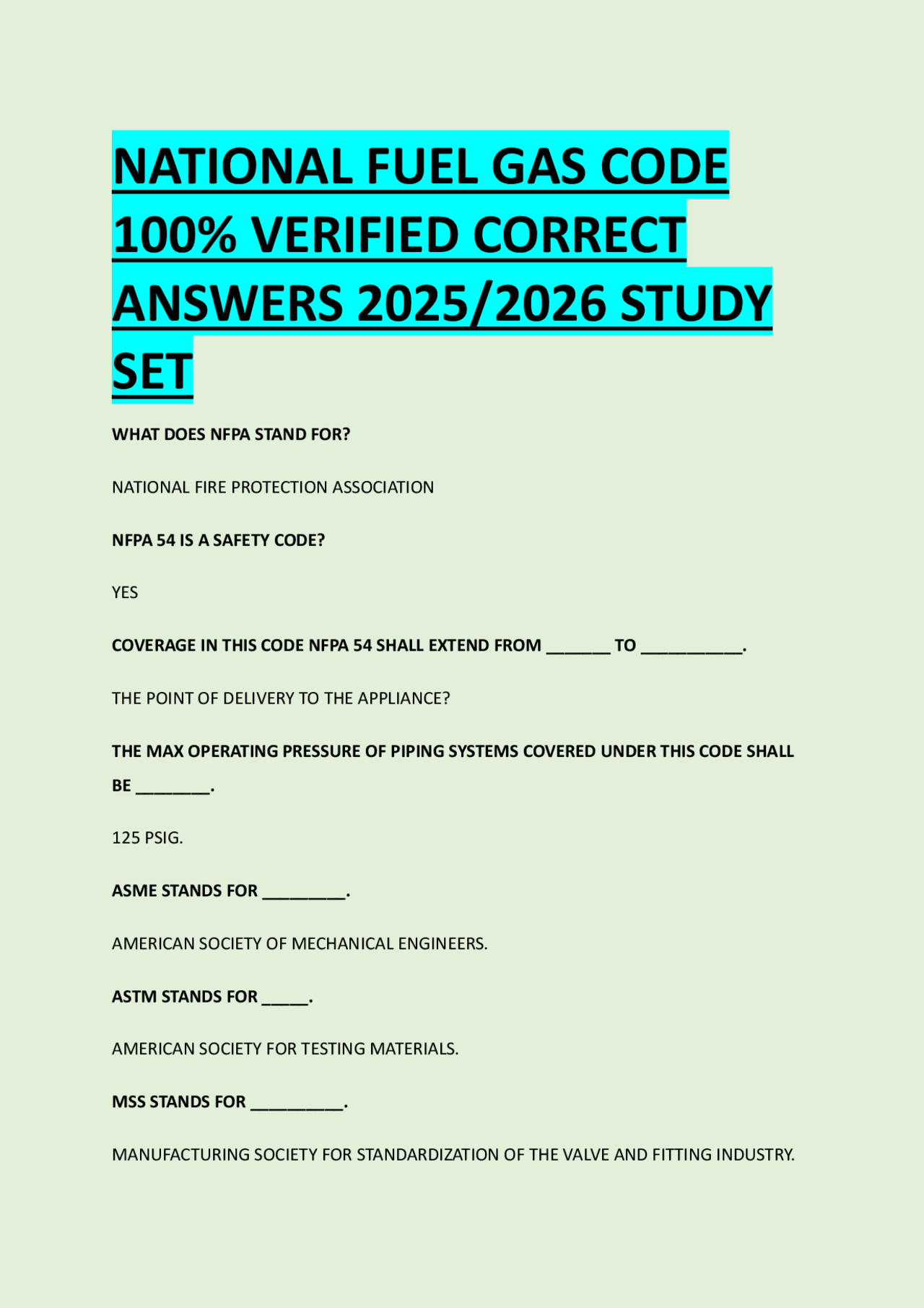 NATIONAL FUEL GAS CODE 100% VERIFIED CORRECT ANSWERS 2025/2026 STUDY SET

WHAT DOES NFPA STAND FOR?

NATIONAL FIRE PROTECTION ASSOCIATION

NFPA 54 IS A SAFETY CODE?

YES

COVERAGE IN THIS CODE NFPA 54 SHALL EXTEND FROM _______ TO ___________.

THE POINT OF DELIVERY TO THE APPLIANCE?

THE MAX OPERATING PRESSURE OF PIPING SYSTEMS COVERED UNDER THIS CODE SHALL BE ________.

125 PSIG.

ASME STANDS FOR _________.

AMERICAN SOCIETY OF MECHANICAL ENGINEERS.

ASTM STANDS FOR _____.

AMERICAN SOCIETY FOR TESTING MATERIALS.

MSS STANDS FOR __________.

MANUFACTURING SOCIETY FOR STANDARDIZATION OF THE VALVE AND FITTING INDUSTRY.